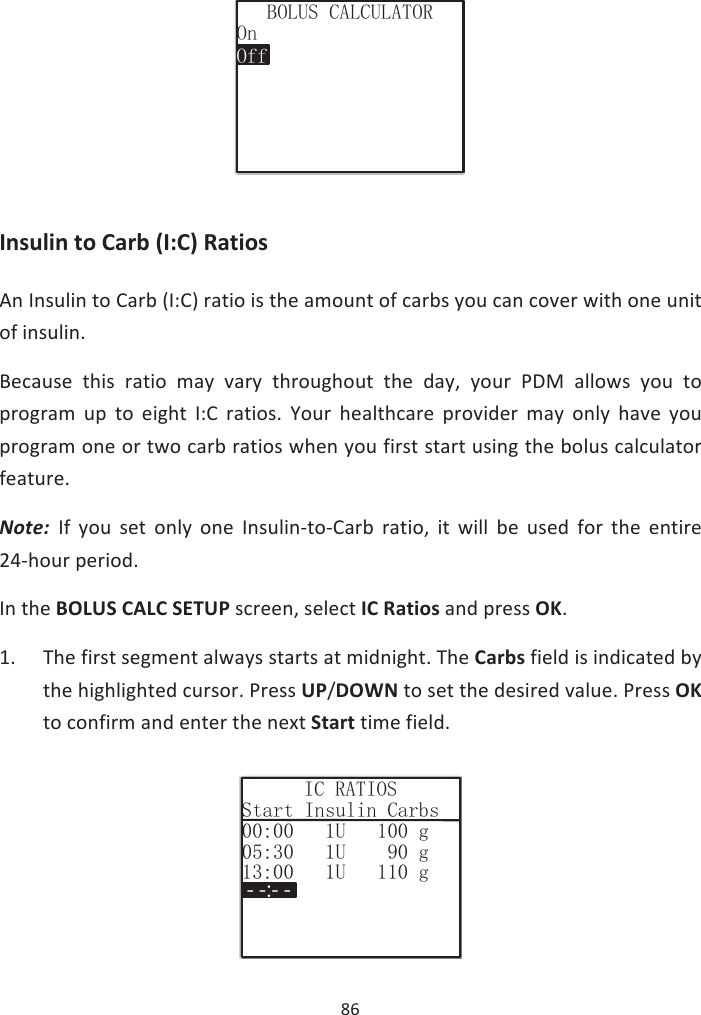 BOLUS CALCULATOR
On
Off

Insulin to Carb (I:C) Ratios

An Insulin to Carb (I:C) ratio is the amount of carbs you can cover with one unit of insulin.

Because this ratio may vary throughout the day, your PDM allows you to program up to eight I:C ratios. Your healthcare provider may only have you program one or two carb ratios when you first start using the bolus calculator feature.

Note: If you set only one Insulin-to-Carb ratio, it will be used for the entire 24-hour period.

In the BOLUS CALC SETUP screen, select IC Ratios and press OK.

1. The first segment always starts at midnight. The Carbs field is indicated by the highlighted cursor. Press UP/DOWN to set the desired value. Press OK to confirm and enter the next Start time field.

IC RATIOS
Start Insulin Carbs
00:00 1U 100 g
05:30 1U 90 g
13:00 1U 110 g
--:--

86